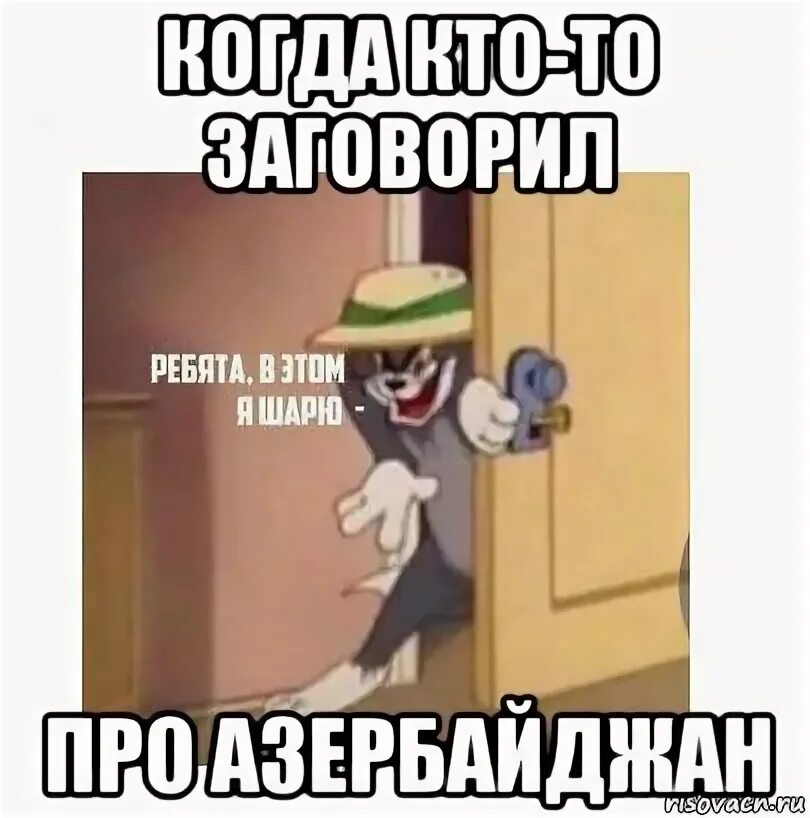 КОГДА КТО-ТО ЗАГОВОРИЛ

РЕБЯТА, В ЭТОМ Я ШАРЮ -

ПРО АЗЕРБАЙДЖАН

risovach.ru